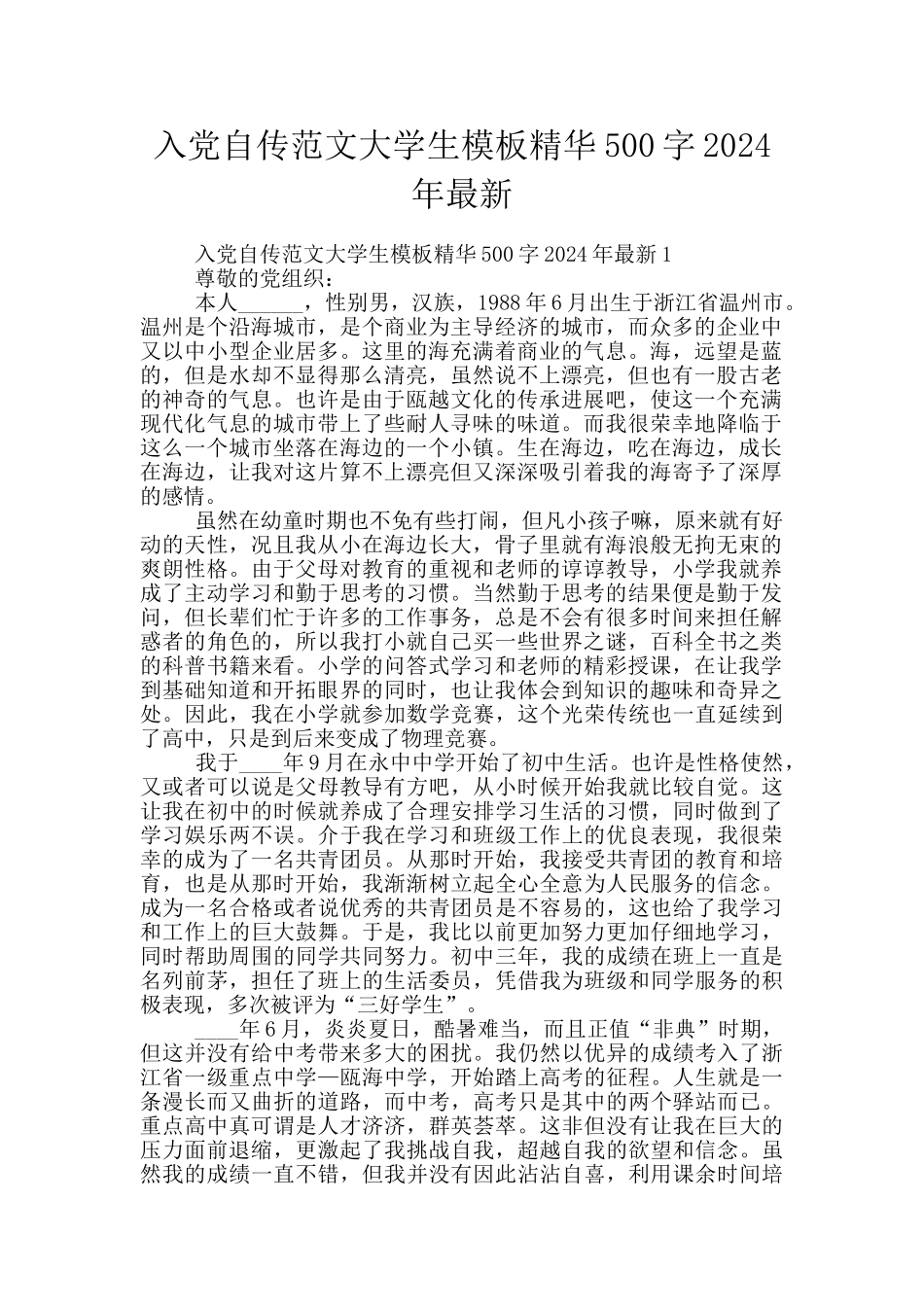 入党自传范文大学生模板精华500字2024年最新

入党自传范文大学生模板精华500字2024年最新1

尊敬的党组织：

本人______，性别男，汉族，1988年6月出生于浙江省温州市。温州是个沿海城市，是个商业为主导经济的城市，而众多的企业中又以中小型企业居多。这里的海充满着商业的气息。海，远望是蓝的，但是水却不显得那么清亮，虽然说不上漂亮，但也有一股古老的神奇的气息。也许是由于瓯越文化的传承进展吧，使这一个充满现代化气息的城市带上了些耐人寻味的味道。而我很荣幸地降临于这么一个城市坐落在海边的一个小镇。生在海边，吃在海边，成长在海边，让我对这片算不上漂亮但又深深吸引着我的海寄予了深厚的感情。

虽然在幼童时期也不免有些打闹，但凡小孩子嘛，原来就有好动的天性，况且我从小在海边长大，骨子里就有海浪般无拘无束的爽朗性格。由于父母对教育的重视和老师的谆谆教导，小学我就养成了主动学习和勤于思考的习惯。当然勤于思考的结果便是勤于发问，但长辈们忙于许多的工作事务，总是不会有很多时间来担任解惑者的角色的，所以我打小就自己买一些世界之谜，百科全书之类的科普书籍来看。小学的问答式学习和老师的精彩授课，在让我学到基础知道和开拓眼界的同时，也让我体会到知识的趣味和奇异之处。因此，我在小学就参加数学竞赛，这个光荣传统也一直延续到了高中，只是到后来变成了物理竞赛。

我于____年9月在永中中学开始了初中生活。也许是性格使然，又或者可以说是父母教导有方吧，从小时候开始我就比较自觉。这让我在初中的时候就养成了合理安排学习生活的习惯，同时做到了学习娱乐两不误。介于我在学习和班级工作上的优良表现，我很荣幸的成为了一名共青团员。从那时开始，我接受共青团的教育和培育，也是从那时开始，我渐渐树立起全心全意为人民服务的信念。成为一名合格或者说优秀的共青团员是不容易的，这也给了我学习和工作上的巨大鼓舞。于是，我比以前更加努力更加仔细地学习，同时帮助周围的同学共同努力。初中三年，我的成绩在班上一直是名列前茅，担任了班上的生活委员，凭借我为班级和同学服务的积极表现，多次被评为“三好学生”。

____年6月，炎炎夏日，酷暑难当，而且正值“非典”时期，但这并没有给中考带来多大的困扰。我仍然以优异的成绩考入了浙江省一级重点中学—瓯海中学，开始踏上高考的征程。人生就是一条漫长而又曲折的道路，而中考，高考只是其中的两个驿站而已。重点高中真可谓是人才济济，群英荟萃。这非但没有让我在巨大的压力面前退缩，更激起了我挑战自我，超越自我的欲望和信念。虽然我的成绩一直不错，但我并没有因此沾沾自喜，利用课余时间培